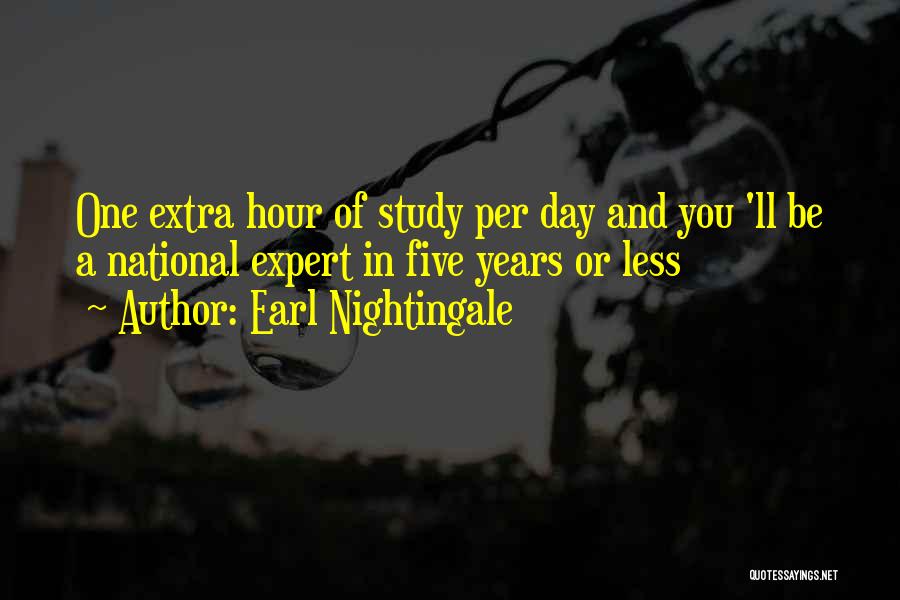 One extra hour of study per day and you 'll be a national expert in five years or less

~ Author: Earl Nightingale

QUOTESSAYINGS.NET